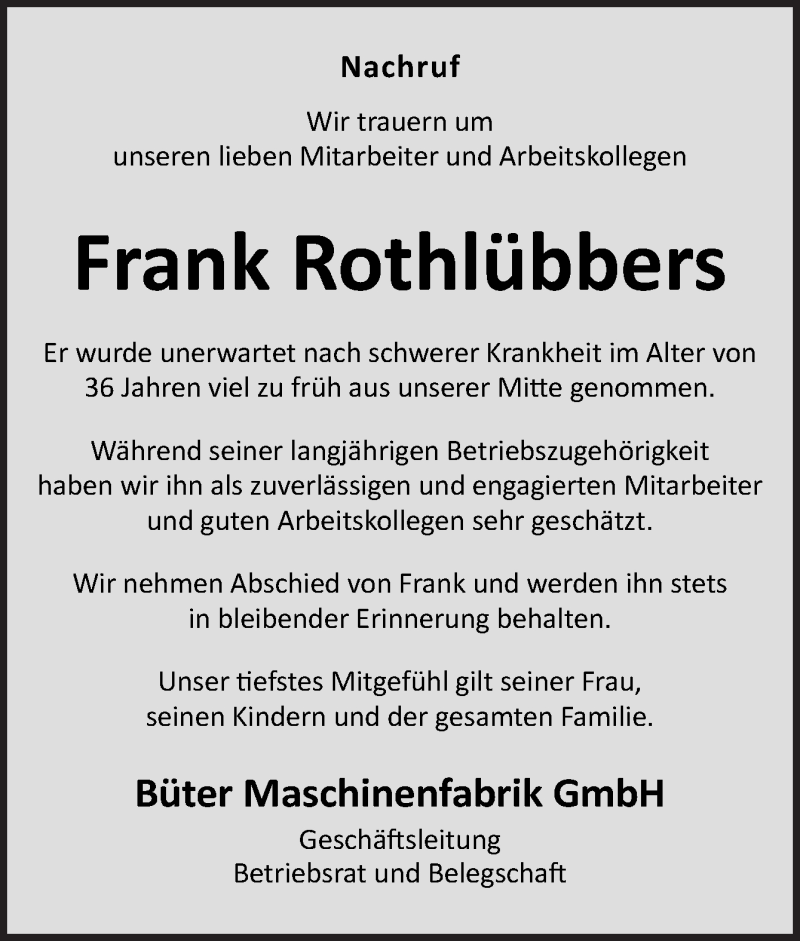 Nachruf

Wir trauern um
unseren lieben Mitarbeiter und Arbeitskollegen

Frank Rothlübbers

Er wurde unerwartet nach schwerer Krankheit im Alter von 36 Jahren viel zu früh aus unserer Mitte genommen.

Während seiner langjährigen Betriebszugehörigkeit haben wir ihn als zuverlässigen und engagierten Mitarbeiter und guten Arbeitskollegen sehr geschätzt.

Wir nehmen Abschied von Frank und werden ihn stets in bleibender Erinnerung behalten.

Unser tiefstes Mitgefühl gilt seiner Frau, seinen Kindern und der gesamten Familie.

Büter Maschinenfabrik GmbH
Geschäftsleitung
Betriebsrat und Belegschaft